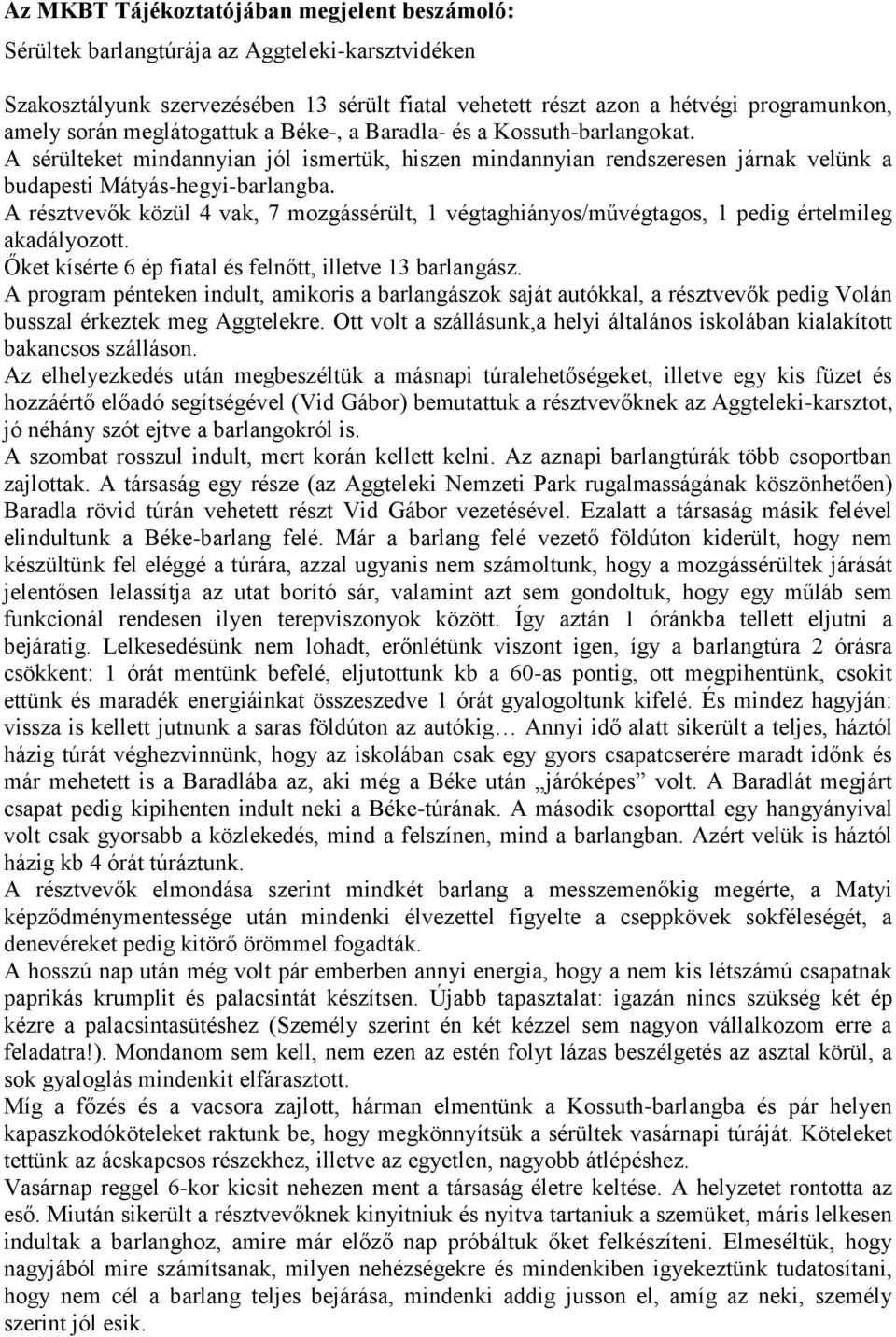 Az MKBT Tájékoztatójában megjelent beszámoló:

Sérültek barlangtúrája az Aggteleki-karsztvidéken

Szakosztályunk szervezésében 13 sérült fiatal vehetett részt azon a hétvégi programunkon, amely során meglátogattuk a Béke-, a Baradla- és a Kossuth-barlangokat.
A sérülteket mindannyian jól ismertük, hiszen mindannyian rendszeresen járnak velünk a budapesti Mátyás-hegyi-barlangba.
A résztvevők közül 4 vak, 7 mozgássérült, 1 végtaghiányos/művégtagos, 1 pedig értelmileg akadályozott.
Őket kísérte 6 ép fiatal és felnőtt, illetve 13 barlangász.
A program pénteken indult, amikoris a barlangászok saját autókkal, a résztvevők pedig Volán busszal érkeztek meg Aggtelekre. Ott volt a szállásunk,a helyi általános iskolában kialakított bakancsos szálláson.
Az elhelyezkedés után megbeszéltük a másnapi túralehetőségeket, illetve egy kis füzet és hozzáértő előadó segítségével (Vid Gábor) bemutattuk a résztvevőknek az Aggteleki-karsztot, jó néhány szót ejtve a barlangokról is.
A szombat rosszul indult, mert korán kellett kelni. Az aznapi barlangtúrák több csoportban zajlottak. A társaság egy része (az Aggteleki Nemzeti Park rugalmasságának köszönhetően) Baradla rövid túrán vehetett részt Vid Gábor vezetésével. Ezalatt a társaság másik felével elindultunk a Béke-barlang felé. Már a barlang felé vezető földúton kiderült, hogy nem készültünk fel eléggé a túrára, azzal ugyanis nem számoltunk, hogy a mozgássérültek járását jelentősen lelassítja az utat borító sár, valamint azt sem gondoltuk, hogy egy műláb sem funkcionál rendesen ilyen terepviszonyok között. Így aztán 1 óránkba tellett eljutni a bejáratig. Lelkesedésünk nem lohadt, erőnlétünk viszont igen, így a barlangtúra 2 órásra csökkent: 1 órát mentünk befelé, eljutottunk kb a 60-as pontig, ott megpihentünk, csokit ettünk és maradék energiáinkat összeszedve 1 órát gyalogoltunk kifelé. És mindez hagyján: vissza is kellett jutnunk a saras földúton az autókig… Annyi idő alatt sikerült a teljes, háztól házig túrát véghezvinnünk, hogy az iskolában csak egy gyors csapatcserére maradt időnk és már mehetett is a Baradlába az, aki még a Béke után „járóképes” volt. A Baradlát megjárt csapat pedig kipihenten indult neki a Béke-túrának. A második csoporttal egy hangyányival volt csak gyorsabb a közlekedés, mind a felszínen, mind a barlangban. Azért velük is háztól házig kb 4 órát túráztunk.
A résztvevők elmondása szerint mindkét barlang a messzemenőkig megérte, a Matyi képződménymentessége után mindenki élvezettel figyelte a cseppkövek sokféleségét, a denevéreket pedig kitörő örömmel fogadták.
A hosszú nap után még volt pár emberben annyi energia, hogy a nem kis létszámú csapatnak paprikás krumplit és palacsintát készítsen. Újabb tapasztalat: igazán nincs szükség két ép kézre a palacsintasütéshez (Személy szerint én két kézzel sem nagyon vállalkozom erre a feladatra!). Mondanom sem kell, nem ezen az estén folyt lázas beszélgetés az asztal körül, a sok gyaloglás mindenkit elfárasztott.
Míg a főzés és a vacsora zajlott, hárman elmentünk a Kossuth-barlangba és pár helyen kapaszkodóköteleket raktunk be, hogy megkönnyítsük a sérültek vasárnapi túráját. Köteleket tettünk az ácskapcsos részekhez, illetve az egyetlen, nagyobb átlépéshez.
Vasárnap reggel 6-kor kicsit nehezen ment a társaság életre keltése. A helyzetet rontotta az eső. Miután sikerült a résztvevőknek kinyitniuk és nyitva tartaniuk a szemüket, máris lelkesen indultak a barlanghoz, amire már előző nap próbáltuk őket felkészíteni. Elmeséltük, hogy nagyjából mire számítsanak, milyen nehézségekre és mindenkiben igyekeztünk tudatosítani, hogy nem cél a barlang teljes bejárása, mindenki addig jusson el, amíg az neki, személy szerint jól esik.